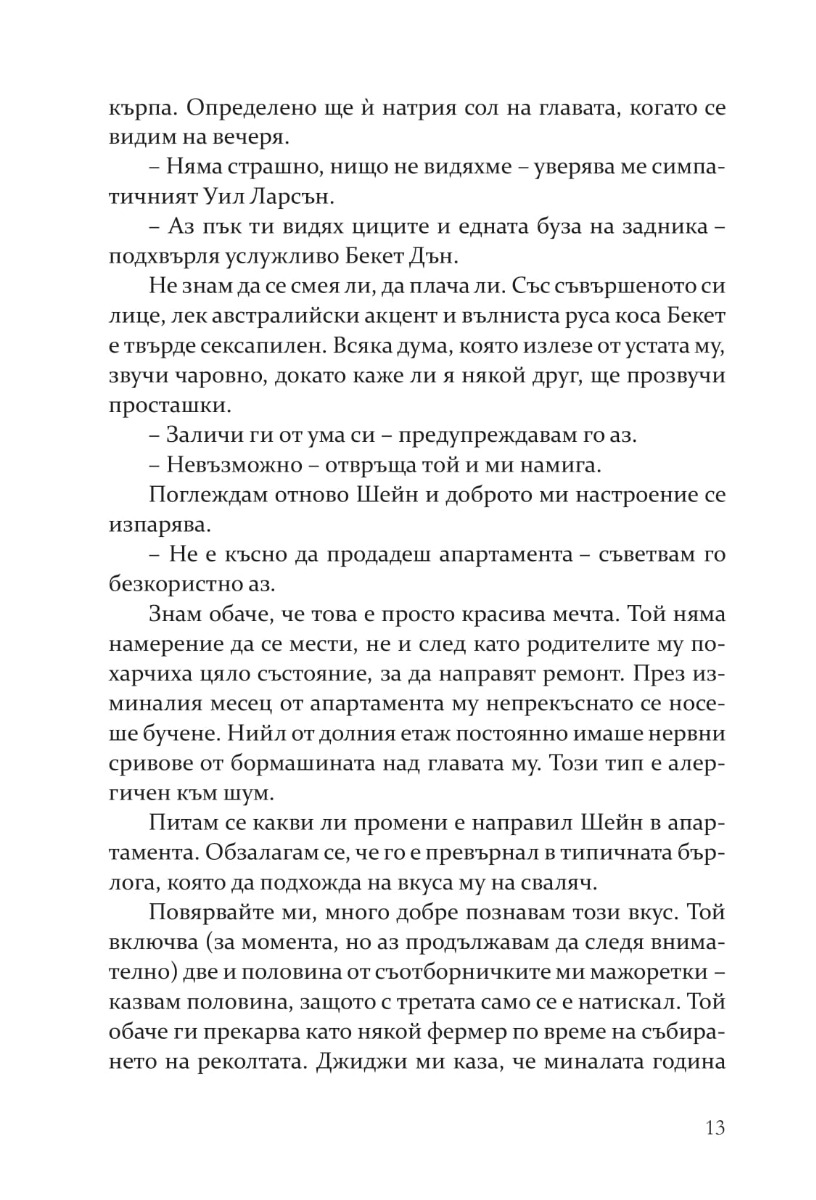 кърпа. Определено ще ѝ натрия сол на главата, когато се видим на вечеря.

– Няма страшно, нищо не видяхме – уверява ме симпатичният Уил Ларсън.

– Аз пък ти видях циците и едната буза на задника – подхвърля услужливо Бекет Дън.

Не знам да се смея ли, да плача ли. Със съвършеното си лице, лек австралийски акцент и вълниста руса коса Бекет е твърде сексапилен. Всяка дума, която излезе от устата му, звучи чаровно, докато каже ли я някой друг, ще прозвучи просташки.

– Заличи ги от ума си – предупреждавам го аз.

– Невъзможно – отвръща той и ми намига.

Поглеждам отново Шейн и доброто ми настроение се изпарява.

– Не е късно да продадеш апартамента – съветвам го безкористно аз.

Знам обаче, че това е просто красива мечта. Той няма намерение да се мести, не и след като родителите му похарчиха цяло състояние, за да направят ремонт. През изминалия месец от апартамента му непрекъснато се носеше бучене. Нийл от долния етаж постоянно имаше нервни сривове от бормашината над главата му. Този тип е алергичен към шум.

Питам се какви ли промени е направил Шейн в апартамента. Обзалагам се, че го е превърнал в типичната бърлога, която да подхожда на вкуса му на сваляч.

Повярвайте ми, много добре познавам този вкус. Той включва (за момента, но аз продължавам да следя внимателно) две и половина от съотборничките ми мажоретки – казвам половина, защото с третата само се е натискал. Той обаче ги прекарва като някой фермер по време на събирането на реколтата. Джиджи ми каза, че миналата година

13